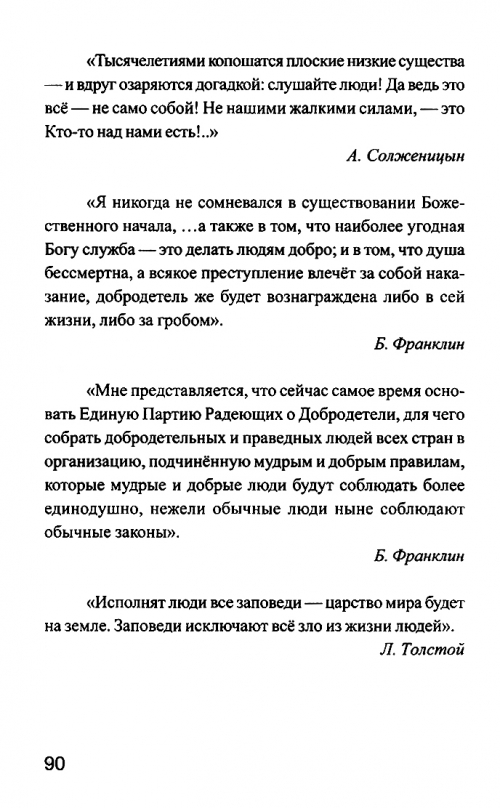 «Тысячелетиями копошатся плоские низкие существа — и вдруг озаряются догадкой: слушайте люди! Да ведь это всё — не само собой! Не нашими жалкими силами, — это Кто-то над нами есть!..»

А. Солженицын

«Я никогда не сомневался в существовании Божественного начала, ...а также в том, что наиболее угодная Богу служба — это делать людям добро; и в том, что душа бессмертна, а всякое преступление влечёт за собой наказание, добродетель же будет вознаграждена либо в сей жизни, либо за гробом».

Б. Франклин

«Мне представляется, что сейчас самое время основать Единую Партию Радеющих о Добродетели, для чего собрать добродетельных и праведных людей всех стран в организацию, подчинённую мудрым и добрым правилам, которые мудрые и добрые люди будут соблюдать более единодушно, нежели обычные люди ныне соблюдают обычные законы».

Б. Франклин

«Исполнят люди все заповеди — царство мира будет на земле. Заповеди исключают всё зло из жизни людей».

Л. Толстой

90